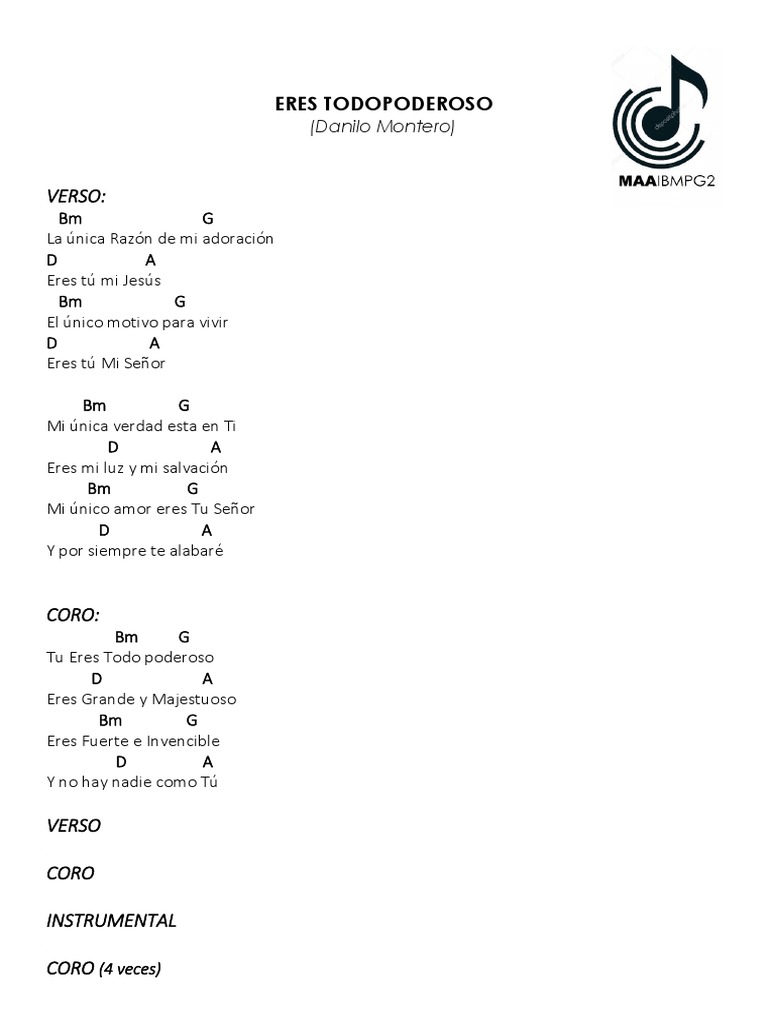 ERES TODOPODEROSO
(Danilo Montero)

MAAIBMPG2

VERSO:
Bm G
La única Razón de mi adoración
D A
Eres tú mi Jesús
Bm G
El único motivo para vivir
D A
Eres tú Mi Señor

Bm G
Mi única verdad esta en Ti
D A
Eres mi luz y mi salvación
Bm G
Mi único amor eres Tu Señor
D A
Y por siempre te alabaré

CORO:
Bm G
Tu Eres Todo poderoso
D A
Eres Grande y Majestuoso
Bm G
Eres Fuerte e Invencible
D A
Y no hay nadie como Tú

VERSO

CORO

INSTRUMENTAL

CORO (4 veces)